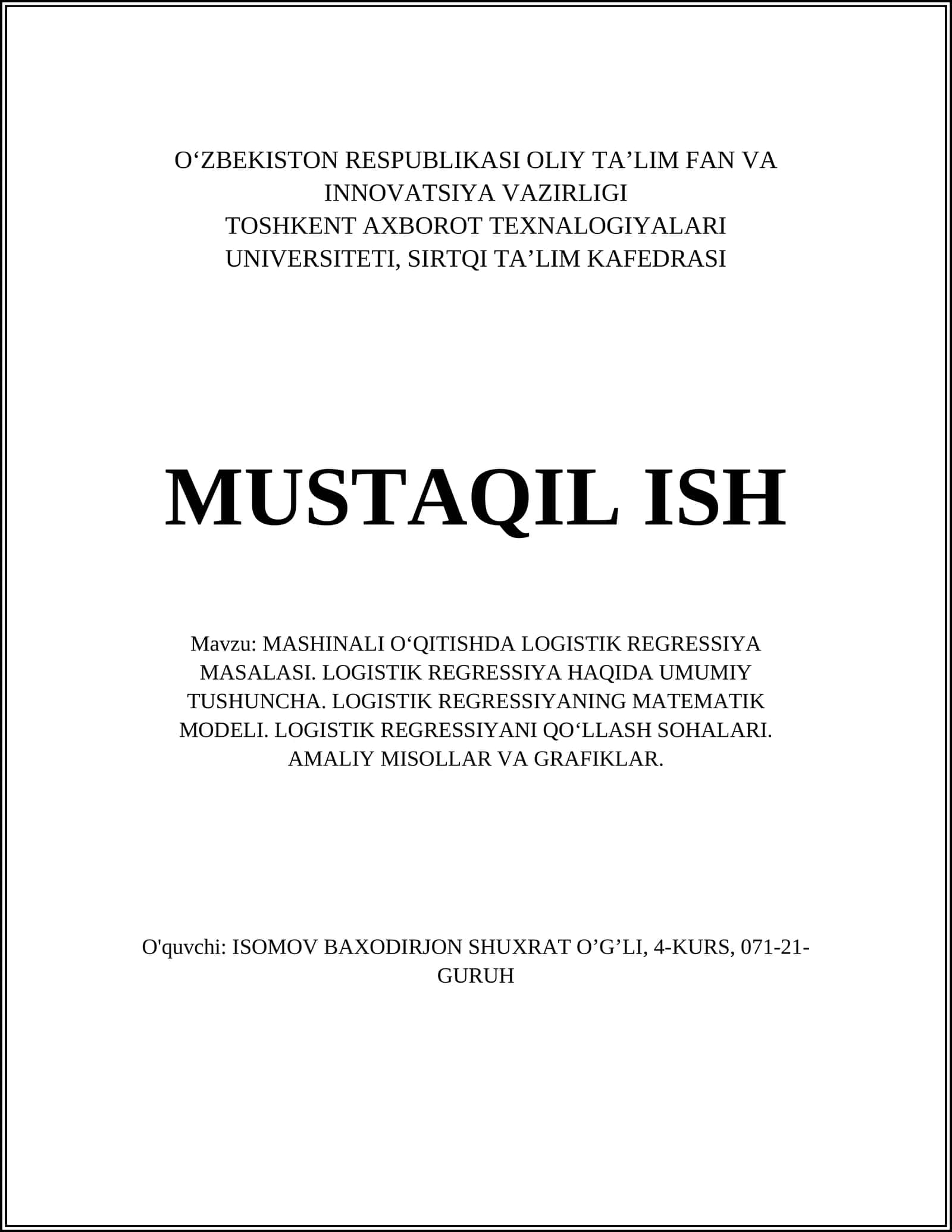 O‘ZBEKISTON RESPUBLIKASI OLIY TA’LIM FAN VA INNOVATSIYA VAZIRLIGI
TOSHKENT AXBOROT TEXNALOGIYALARI UNIVERSITETI, SIRTQI TA’LIM KAFEDRASI

MUSTAQIL ISH

Mavzu: MASHINALI O‘QITISHDA LOGISTIK REGRESSIYA MASALASI. LOGISTIK REGRESSIYA HAQIDA UMUMIY TUSHUNCHA. LOGISTIK REGRESSIYANING MATEMATIK MODELI. LOGISTIK REGRESSIYANI QO‘LLASH SOHALARI. AMALIY MISOLLAR VA GRAFIKLAR.

O'quvchi: ISOMOV BAXODIRJON SHUXRAT O’G’LI, 4-KURS, 071-21-GURUH